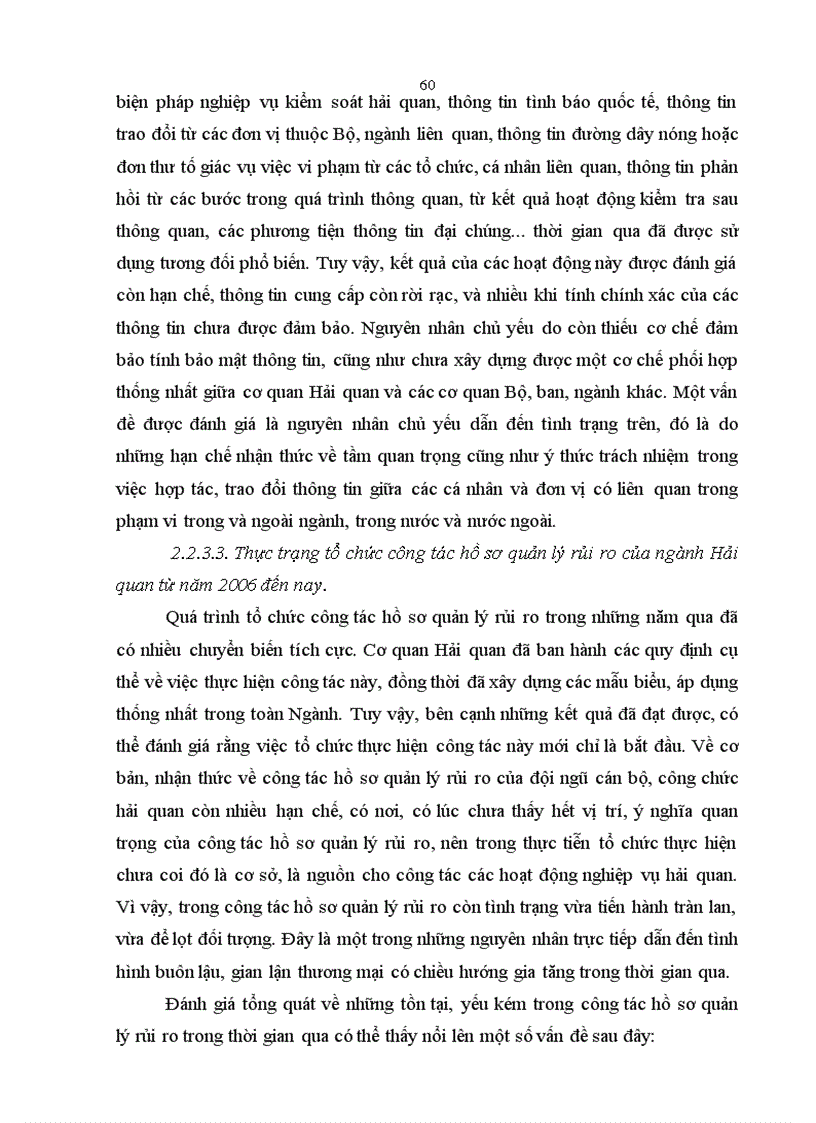 60

biện pháp nghiệp vụ kiểm soát hải quan, thông tin tình báo quốc tế, thông tin trao đổi từ các đơn vị thuộc Bộ, ngành liên quan, thông tin đường dây nóng hoặc đơn thư tố giác vụ việc vi phạm từ các tổ chức, cá nhân liên quan, thông tin phản hồi từ các bước trong quá trình thông quan, từ kết quả hoạt động kiểm tra sau thông quan, các phương tiện thông tin đại chúng... thời gian qua đã được sử dụng tương đối phổ biến. Tuy vậy, kết quả của các hoạt động này được đánh giá còn hạn chế, thông tin cung cấp còn rời rạc, và nhiều khi tính chính xác của các thông tin chưa được đảm bảo. Nguyên nhân chủ yếu do còn thiếu cơ chế đảm bảo tính bảo mật thông tin, cũng như chưa xây dựng được một cơ chế phối hợp thống nhất giữa cơ quan Hải quan và các cơ quan Bộ, ban, ngành khác. Một vấn đề được đánh giá là nguyên nhân chủ yếu dẫn đến tình trạng trên, đó là do những hạn chế nhận thức về tầm quan trọng cũng như ý thức trách nhiệm trong việc hợp tác, trao đổi thông tin giữa các cá nhân và đơn vị có liên quan trong phạm vi trong và ngoài ngành, trong nước và nước ngoài.

2.2.3.3. Thực trạng tổ chức công tác hồ sơ quản lý rủi ro của ngành Hải quan từ năm 2006 đến nay.

Quá trình tổ chức công tác hồ sơ quản lý rủi ro trong những năm qua đã có nhiều chuyển biến tích cực. Cơ quan Hải quan đã ban hành các quy định cụ thể về việc thực hiện công tác này, đồng thời đã xây dựng các mẫu biểu, áp dụng thống nhất trong toàn Ngành. Tuy vậy, bên cạnh những kết quả đã đạt được, có thể đánh giá rằng việc tổ chức thực hiện công tác này mới chỉ là bắt đầu. Về cơ bản, nhận thức về công tác hồ sơ quản lý rủi ro của đội ngũ cán bộ, công chức hải quan còn nhiều hạn chế, có nơi, có lúc chưa thấy hết vị trí, ý nghĩa quan trọng của công tác hồ sơ quản lý rủi ro, nên trong thực tiễn tổ chức thực hiện chưa coi đó là cơ sở, là nguồn cho công tác các hoạt động nghiệp vụ hải quan. Vì vậy, trong công tác hồ sơ quản lý rủi ro còn tình trạng vừa tiến hành tràn lan, vừa để lọt đối tượng. Đây là một trong những nguyên nhân trực tiếp dẫn đến tình hình buôn lậu, gian lận thương mại có chiều hướng gia tăng trong thời gian qua.

Đánh giá tổng quát về những tồn tại, yếu kém trong công tác hồ sơ quản lý rủi ro trong thời gian qua có thể thấy nổi lên một số vấn đề sau đây: